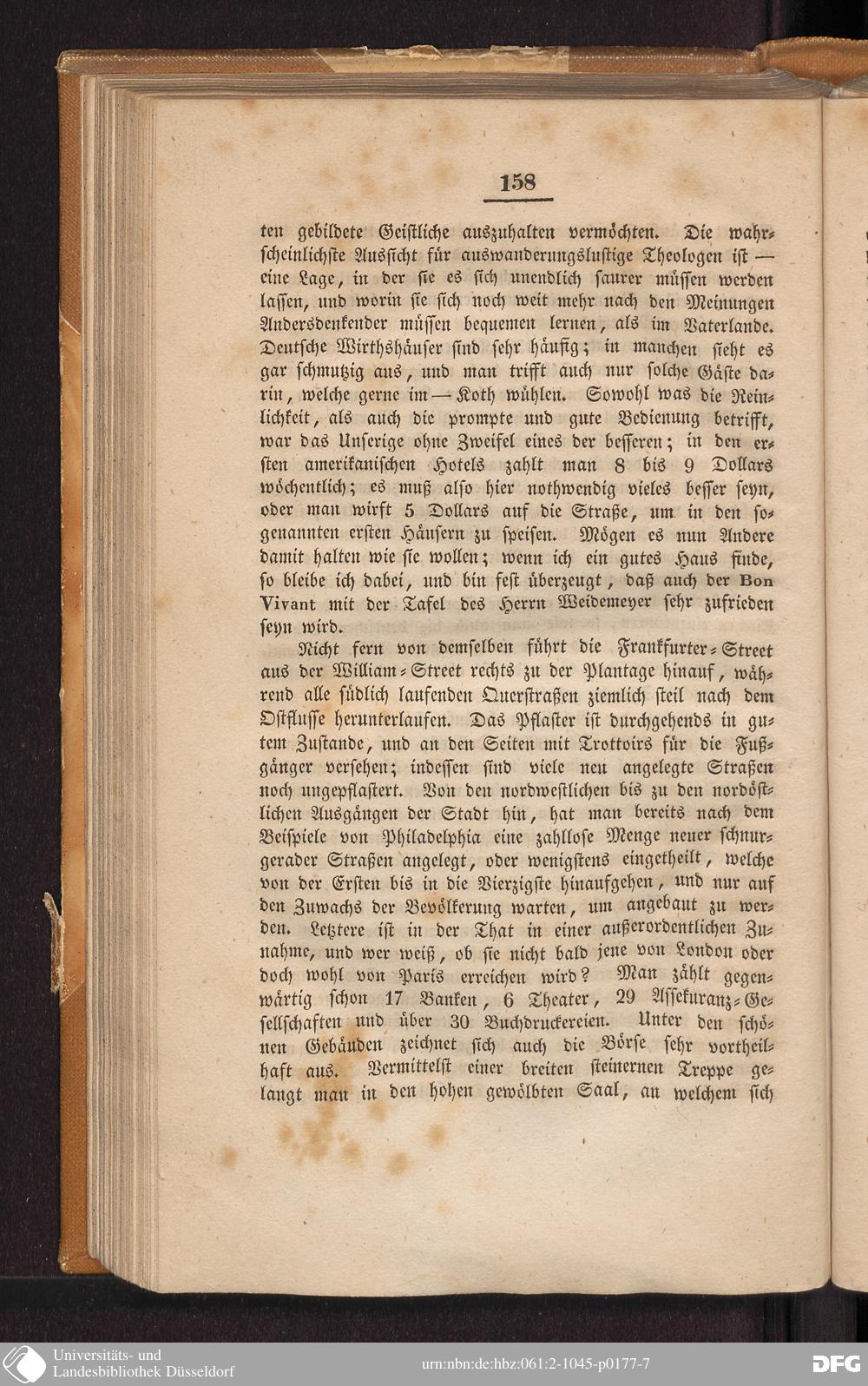 158

ten gebildete Geistliche auszuhalten vermöchten. Die wahrscheinlichste Aussicht für auswanderungslustige Theologen ist — eine Lage, in der sie es sich unendlich saurer müssen werden lassen, und worin sie sich noch weit mehr nach den Meinungen Andersdenkender müssen bequemen lernen, als im Vaterlande. Deutsche Wirthshäuser sind sehr häufig; in manchen sieht es gar schmutzig aus, und man trifft auch nur solche Gäste darin, welche gerne im — Koth wühlen. Sowohl was die Reinlichkeit, als auch die prompte und gute Bedienung betrifft, war das Unserige ohne Zweifel eines der besseren; in den ersten amerikanischen Hotels zahlt man 8 bis 9 Dollars wöchentlich; es muß also hier nothwendig vieles besser seyn, oder man wirft 5 Dollars auf die Straße, um in den sogenannten ersten Häusern zu speisen. Mögen es nun Andere damit halten wie sie wollen; wenn ich ein gutes Haus finde, so bleibe ich dabei, und bin fest überzeugt, daß auch der Bon Vivant mit der Tafel des Herrn Weidemeyer sehr zufrieden seyn wird.

Nicht fern von demselben führt die Frankfurter-Street aus der William-Street rechts zu der Plantage hinauf, während alle südlich laufenden Querstraßen ziemlich steil nach dem Ostflusse herunterlaufen. Das Pflaster ist durchgehends in gutem Zustande, und an den Seiten mit Trottoirs für die Fußgänger versehen; indessen sind viele neu angelegte Straßen noch ungepflastert. Von den nordwestlichen bis zu den nordöstlichen Ausgängen der Stadt hin, hat man bereits nach dem Beispiele von Philadelphia eine zahllose Menge neuer schnurgerader Straßen angelegt, oder wenigstens eingetheilt, welche von der Ersten bis in die Vierzigste hinaufgehen, und nur auf den Zuwachs der Bevölkerung warten, um angebaut zu werden. Letztere ist in der That in einer außerordentlichen Zunahme, und wer weiß, ob sie nicht bald jene von London oder doch wohl von Paris erreichen wird? Man zählt gegenwärtig schon 17 Banken, 6 Theater, 29 Assekuranz-Gesellschaften und über 30 Buchdruckereien. Unter den schönen Gebäuden zeichnet sich auch die Börse sehr vortheilhaft aus. Vermittelst einer breiten steinernen Treppe gelangt man in den hohen gewölbten Saal, an welchem sich

Universitäts- und Landesbibliothek Düsseldorf
urn:nbn:de:hbz:061:2-1045-p0177-7
DFG